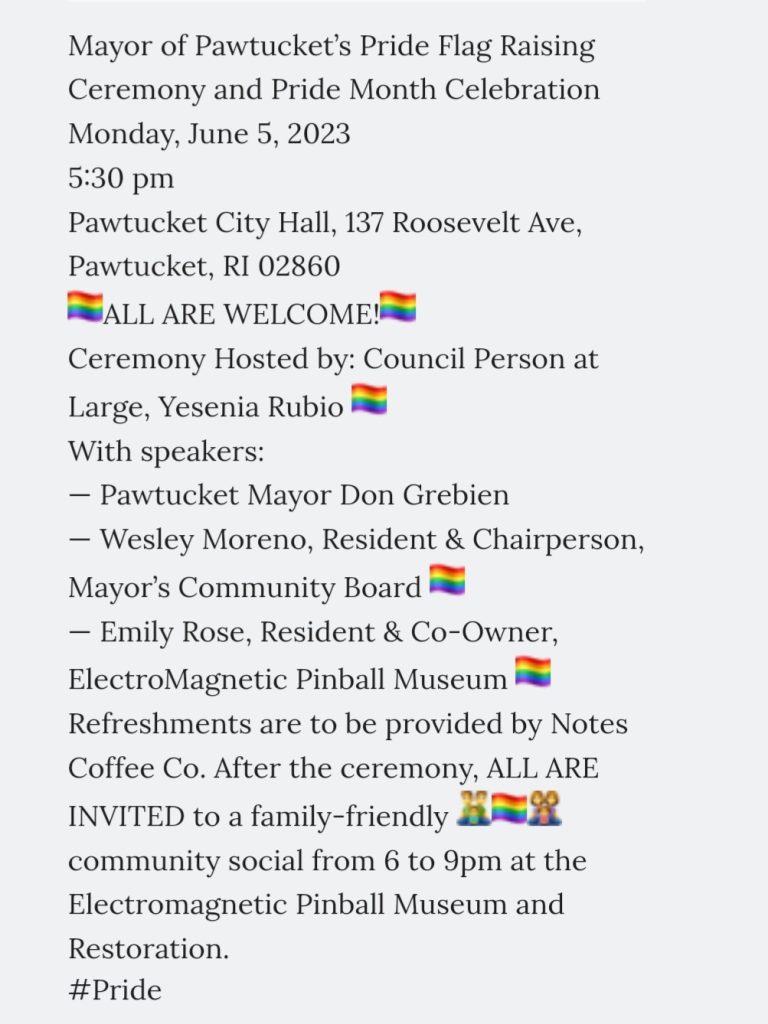 Mayor of Pawtucket's Pride Flag Raising Ceremony and Pride Month Celebration
Monday, June 5, 2023
5:30 pm
Pawtucket City Hall, 137 Roosevelt Ave, Pawtucket, RI 02860
🏳️‍🌈ALL ARE WELCOME!🏳️‍🌈
Ceremony Hosted by: Council Person at Large, Yesenia Rubio 🏳️‍🌈
With speakers:
— Pawtucket Mayor Don Grebien
— Wesley Moreno, Resident & Chairperson, Mayor's Community Board 🏳️‍🌈
— Emily Rose, Resident & Co-Owner, ElectroMagnetic Pinball Museum 🏳️‍🌈
Refreshments are to be provided by Notes Coffee Co. After the ceremony, ALL ARE INVITED to a family-friendly 👬🏳️‍🌈👭 community social from 6 to 9pm at the Electromagnetic Pinball Museum and Restoration.
#Pride